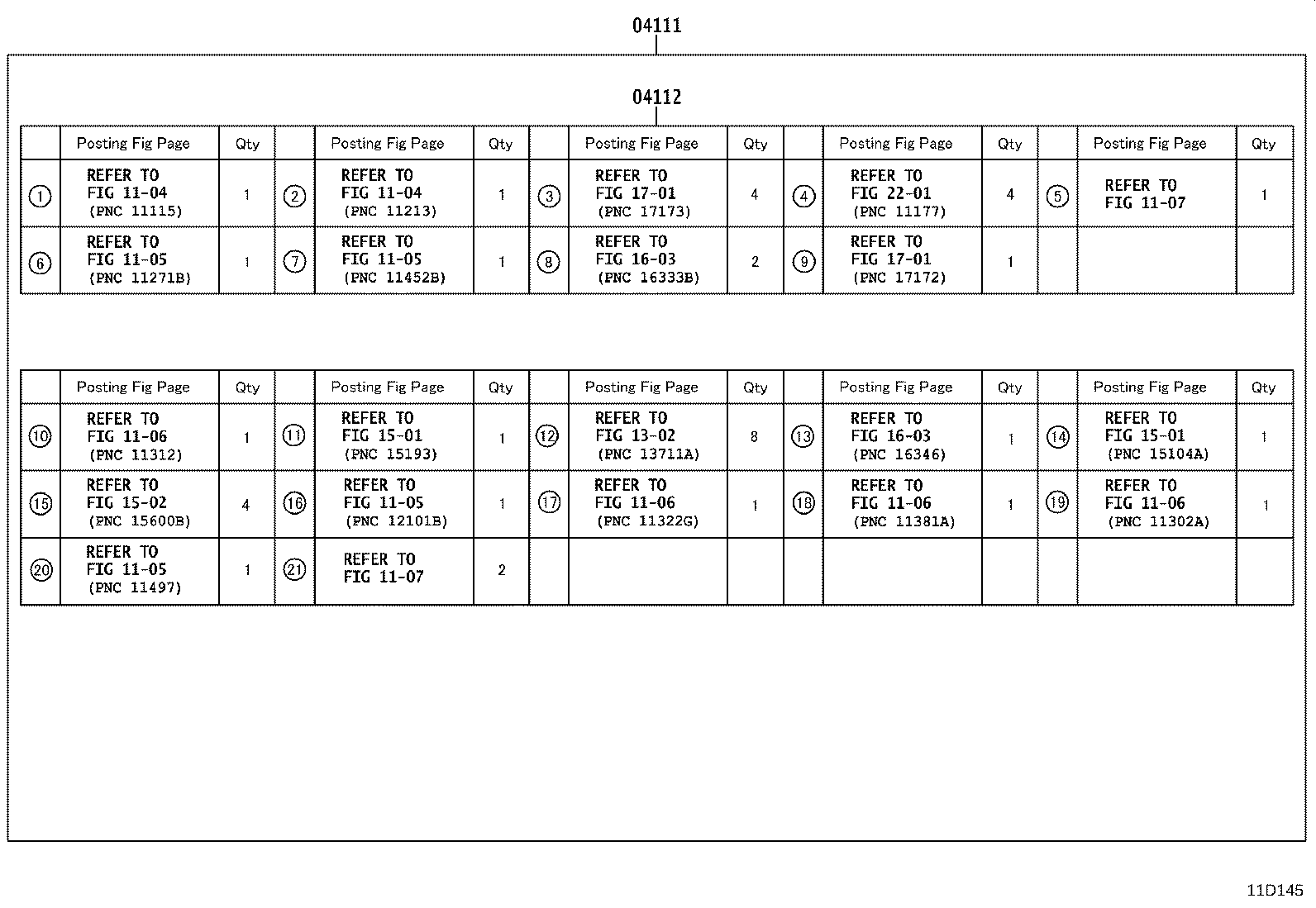 04111

04112

| | Posting Fig Page | Qty | | Posting Fig Page | Qty | | Posting Fig Page | Qty | | Posting Fig Page | Qty | | Posting Fig Page | Qty |
|---|---|---|---|---|---|---|---|---|---|---|---|---|---|---|
| ① | REFER TO FIG 11-04 (PNC 11115) | 1 | ② | REFER TO FIG 11-04 (PNC 11213) | 1 | ③ | REFER TO FIG 17-01 (PNC 17173) | 4 | ④ | REFER TO FIG 22-01 (PNC 11177) | 4 | ⑤ | REFER TO FIG 11-07 | 1 |
| ⑥ | REFER TO FIG 11-05 (PNC 11271B) | 1 | ⑦ | REFER TO FIG 11-05 (PNC 11452B) | 1 | ⑧ | REFER TO FIG 16-03 (PNC 16333B) | 2 | ⑨ | REFER TO FIG 17-01 (PNC 17172) | 1 | | | |

| | Posting Fig Page | Qty | | Posting Fig Page | Qty | | Posting Fig Page | Qty | | Posting Fig Page | Qty | | Posting Fig Page | Qty |
|---|---|---|---|---|---|---|---|---|---|---|---|---|---|---|
| ⑩ | REFER TO FIG 11-06 (PNC 11312) | 1 | ⑪ | REFER TO FIG 15-01 (PNC 15193) | 1 | ⑫ | REFER TO FIG 13-02 (PNC 13711A) | 8 | ⑬ | REFER TO FIG 16-03 (PNC 16346) | 1 | ⑭ | REFER TO FIG 15-01 (PNC 15104A) | 1 |
| ⑮ | REFER TO FIG 15-02 (PNC 15600B) | 4 | ⑯ | REFER TO FIG 11-05 (PNC 12101B) | 1 | ⑰ | REFER TO FIG 11-06 (PNC 11322G) | 1 | ⑱ | REFER TO FIG 11-06 (PNC 11381A) | 1 | ⑲ | REFER TO FIG 11-06 (PNC 11302A) | 1 |
| ⑳ | REFER TO FIG 11-05 (PNC 11497) | 1 | ㉑ | REFER TO FIG 11-07 | 2 | | | | | | | | | |

11D145